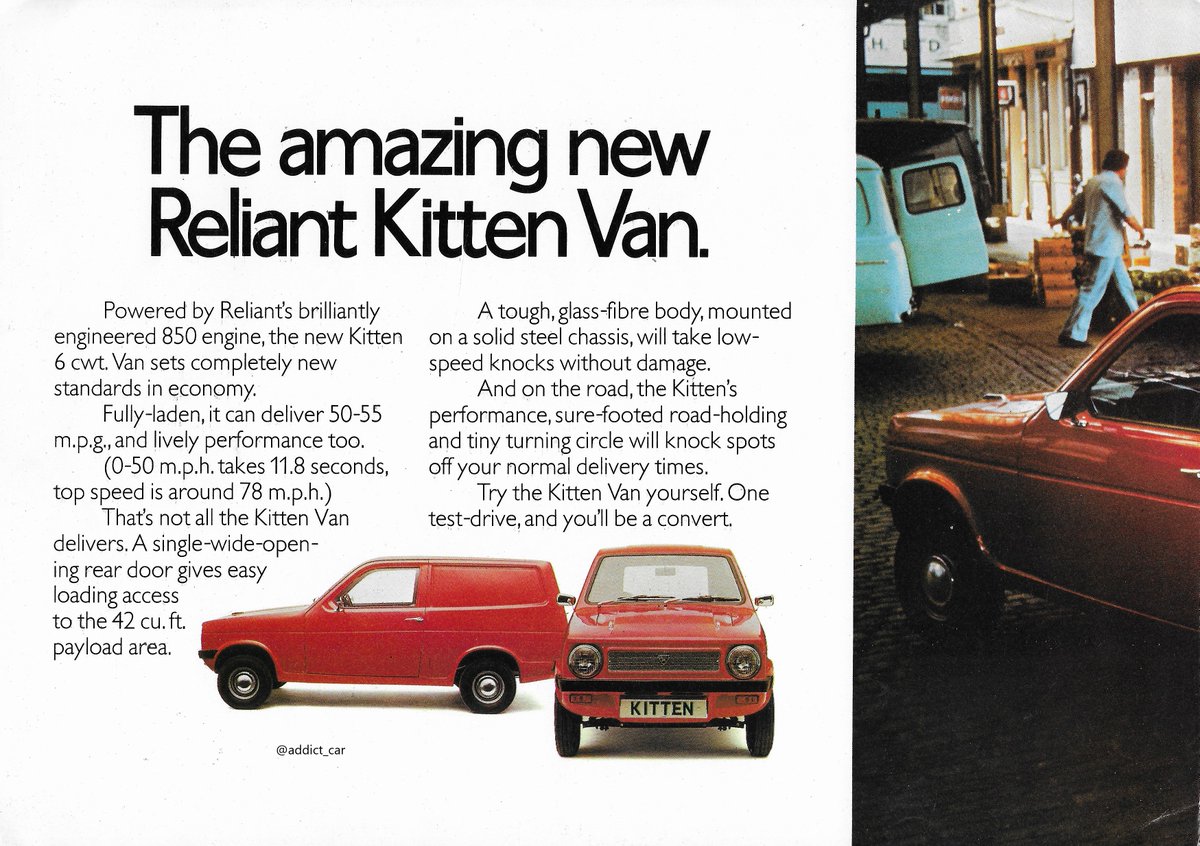 The amazing new Reliant Kitten Van.

Powered by Reliant's brilliantly engineered 850 engine, the new Kitten 6 cwt. Van sets completely new standards in economy.

Fully-laden, it can deliver 50-55 m.p.g., and lively performance too.

(0-50 m.p.h. takes 11.8 seconds, top speed is around 78 m.p.h.)

That's not all the Kitten Van delivers. A single-wide-opening rear door gives easy loading access to the 42 cu. ft. payload area.

A tough, glass-fibre body, mounted on a solid steel chassis, will take low-speed knocks without damage.

And on the road, the Kitten's performance, sure-footed road-holding and tiny turning circle will knock spots off your normal delivery times.

Try the Kitten Van yourself. One test-drive, and you'll be a convert.

KITTEN

@addict_car